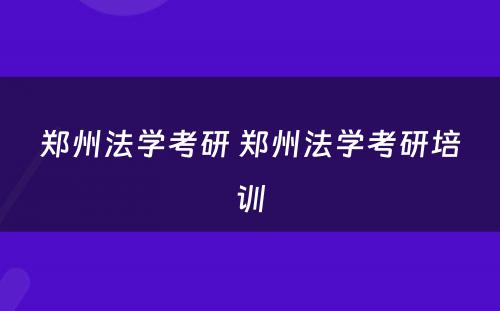 郑州法学考研 郑州法学考研培训